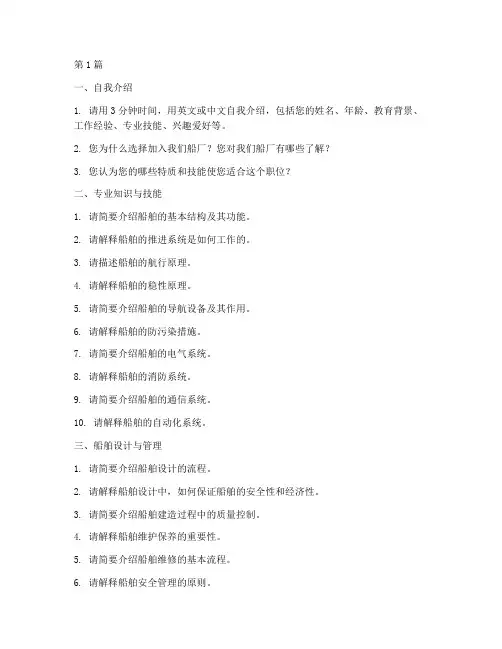 第 1 篇

一、自我介绍

1. 请用 3 分钟时间，用英文或中文自我介绍，包括您的姓名、年龄、教育背景、工作经验、专业技能、兴趣爱好等。

2. 您为什么选择加入我们船厂？您对我们船厂有哪些了解？

3. 您认为您的哪些特质和技能使您适合这个职位？

二、专业知识与技能

1. 请简要介绍船舶的基本结构及其功能。

2. 请解释船舶的推进系统是如何工作的。

3. 请描述船舶的航行原理。

4. 请解释船舶的稳性原理。

5. 请简要介绍船舶的导航设备及其作用。

6. 请解释船舶的防污染措施。

7. 请简要介绍船舶的电气系统。

8. 请解释船舶的消防系统。

9. 请简要介绍船舶的通信系统。

10. 请解释船舶的自动化系统。

三、船舶设计与管理

1. 请简要介绍船舶设计的流程。

2. 请解释船舶设计中，如何保证船舶的安全性和经济性。

3. 请简要介绍船舶建造过程中的质量控制。

4. 请解释船舶维护保养的重要性。

5. 请简要介绍船舶维修的基本流程。

6. 请解释船舶安全管理的原则。